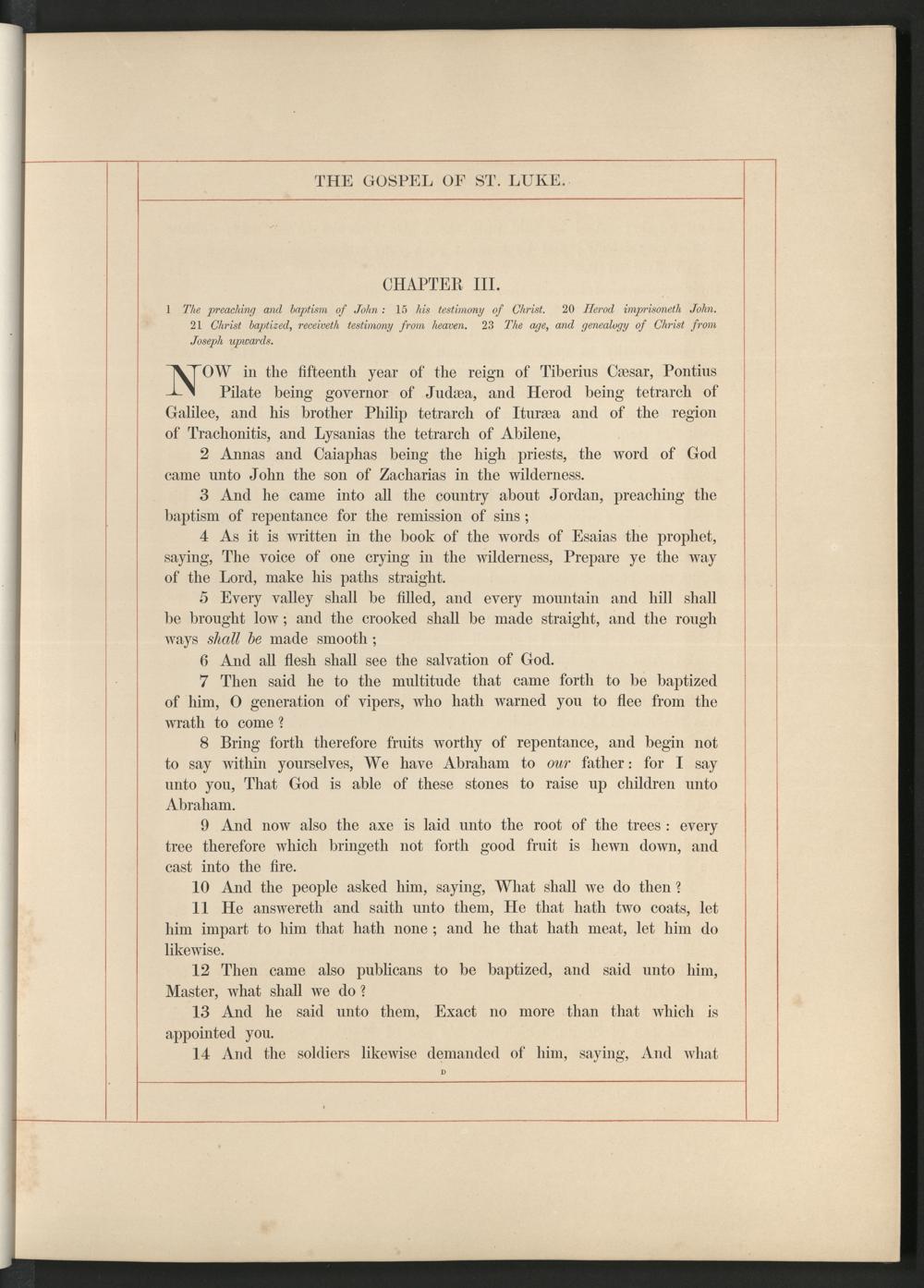 THE GOSPEL OF ST. LUKE.

CHAPTER III.

1 The preaching and baptism of John: 15 his testimony of Christ. 20 Herod imprisoneth John. 21 Christ baptized, receiveth testimony from heaven. 23 The age, and genealogy of Christ from Joseph upwards.

NOW in the fifteenth year of the reign of Tiberius Cæsar, Pontius Pilate being governor of Judæa, and Herod being tetrarch of Galilee, and his brother Philip tetrarch of Ituræa and of the region of Trachonitis, and Lysanias the tetrarch of Abilene,

2 Annas and Caiaphas being the high priests, the word of God came unto John the son of Zacharias in the wilderness.

3 And he came into all the country about Jordan, preaching the baptism of repentance for the remission of sins;

4 As it is written in the book of the words of Esaias the prophet, saying, The voice of one crying in the wilderness, Prepare ye the way of the Lord, make his paths straight.

5 Every valley shall be filled, and every mountain and hill shall be brought low; and the crooked shall be made straight, and the rough ways shall be made smooth;

6 And all flesh shall see the salvation of God.

7 Then said he to the multitude that came forth to be baptized of him, O generation of vipers, who hath warned you to flee from the wrath to come?

8 Bring forth therefore fruits worthy of repentance, and begin not to say within yourselves, We have Abraham to our father: for I say unto you, That God is able of these stones to raise up children unto Abraham.

9 And now also the axe is laid unto the root of the trees: every tree therefore which bringeth not forth good fruit is hewn down, and cast into the fire.

10 And the people asked him, saying, What shall we do then?

11 He answereth and saith unto them, He that hath two coats, let him impart to him that hath none; and he that hath meat, let him do likewise.

12 Then came also publicans to be baptized, and said unto him, Master, what shall we do?

13 And he said unto them, Exact no more than that which is appointed you.

14 And the soldiers likewise demanded of him, saying, And what

D